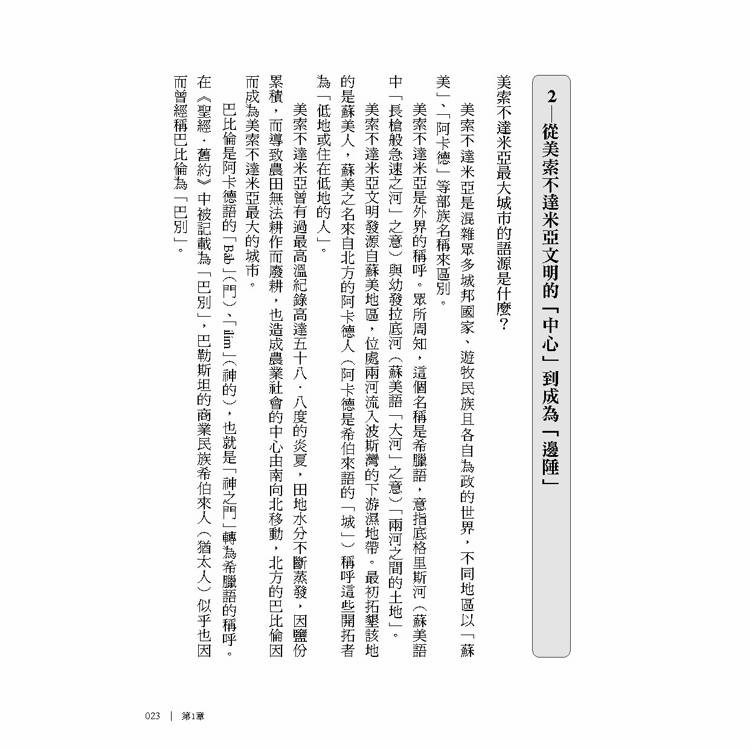 2—從美索不達米亞文明的「中心」到成為「邊陲」

美索不達米亞最大城市的語源是什麼?

美索不達米亞是混雜眾多城邦國家、遊牧民族且各自為政的世界，不同地區以「蘇美」、「阿卡德」等部族名稱來區別。

美索不達米亞是外界的稱呼。眾所周知，這個名稱是希臘語，意指底格里斯河（蘇美語中「長槍般急速之河」之意）與幼發拉底河（蘇美語「大河」之意）「兩河之間的土地」。

美索不達米亞文明發源自蘇美地區，位處兩河流入波斯灣的下游濕地帶。最初拓墾該地的是蘇美人，蘇美之名來自北方的阿卡德人（阿卡德是希伯來語的「城」）稱呼這些開拓者為「低地或住在低地的人」。

美索不達米亞曾有過最高溫紀錄高達五十八．八度的炎夏，田地水分不斷蒸發，因鹽份累積，而導致農田無法耕作而廢耕，也造成農業社會的中心由南向北移動，北方的巴比倫因而成為美索不達米亞最大的城市。

巴比倫是阿卡德語的「Bab」（門）、「ilim」（神的），也就是「神之門」轉為希臘語的稱呼。在《聖經．舊約》中被記載為「巴別」，巴勒斯坦的商業民族希伯來人（猶太人）似乎也因而曾經稱巴比倫為「巴別」。

023 ｜ 第1章